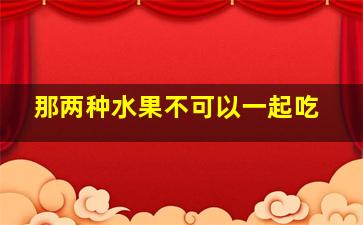 那两种水果不可以一起吃